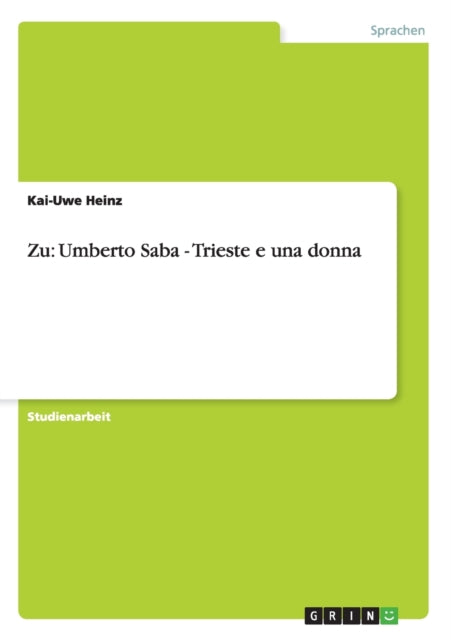 Sprachen

Kai-Uwe Heinz

Zu: Umberto Saba - Trieste e una donna

Studienarbeit

GRIN